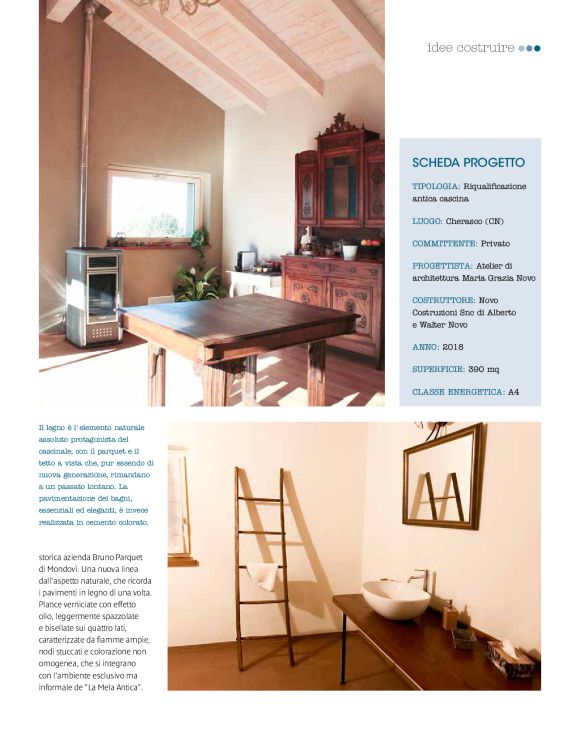 idee costruire

SCHEDA PROGETTO

TIPOLOGIA: Riqualificazione antica cascina

LUOGO: Cherasco (CN)

COMMITTENTE: Privato

PROGETTISTA: Atelier di architettura Maria Grazia Novo

COSTRUTTORE: Novo Costruzioni Snc di Alberto e Walter Novo

ANNO: 2018

SUPERFICIE: 390 mq

CLASSE ENERGETICA: A4

Il legno è l'elemento naturale assoluto protagonista del cascinale, con il parquet e il tetto a vista che, pur essendo di nuova generazione, rimandano a un passato lontano. La pavimentazione dei bagni, essenziali ed eleganti, è invece realizzata in cemento colorato.

storica azienda Bruno Parquet di Mondovì. Una nuova linea dall'aspetto naturale, che ricorda i pavimenti in legno di una volta. Plance verniciate con effetto olio, leggermente spazzolate e bisellate sui quattro lati, caratterizzate da fiamme ampie, nodi stuccati e colorazione non omogenea, che si integrano con l'ambiente esclusivo ma informale de "La Mela Antica".